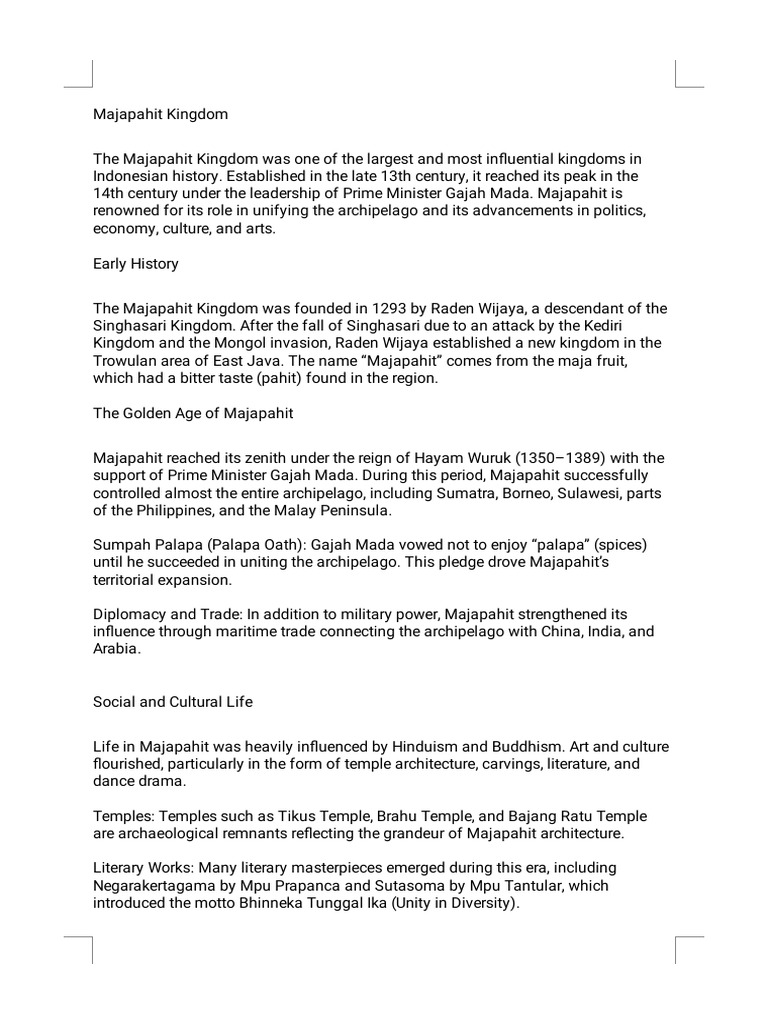 Majapahit Kingdom

The Majapahit Kingdom was one of the largest and most influential kingdoms in Indonesian history. Established in the late 13th century, it reached its peak in the 14th century under the leadership of Prime Minister Gajah Mada. Majapahit is renowned for its role in unifying the archipelago and its advancements in politics, economy, culture, and arts.

Early History

The Majapahit Kingdom was founded in 1293 by Raden Wijaya, a descendant of the Singhasari Kingdom. After the fall of Singhasari due to an attack by the Kediri Kingdom and the Mongol invasion, Raden Wijaya established a new kingdom in the Trowulan area of East Java. The name "Majapahit" comes from the maja fruit, which had a bitter taste (pahit) found in the region.

The Golden Age of Majapahit

Majapahit reached its zenith under the reign of Hayam Wuruk (1350–1389) with the support of Prime Minister Gajah Mada. During this period, Majapahit successfully controlled almost the entire archipelago, including Sumatra, Borneo, Sulawesi, parts of the Philippines, and the Malay Peninsula.

Sumpah Palapa (Palapa Oath): Gajah Mada vowed not to enjoy "palapa" (spices) until he succeeded in uniting the archipelago. This pledge drove Majapahit's territorial expansion.

Diplomacy and Trade: In addition to military power, Majapahit strengthened its influence through maritime trade connecting the archipelago with China, India, and Arabia.

Social and Cultural Life

Life in Majapahit was heavily influenced by Hinduism and Buddhism. Art and culture flourished, particularly in the form of temple architecture, carvings, literature, and dance drama.

Temples: Temples such as Tikus Temple, Brahu Temple, and Bajang Ratu Temple are archaeological remnants reflecting the grandeur of Majapahit architecture.

Literary Works: Many literary masterpieces emerged during this era, including Negarakertagama by Mpu Prapanca and Sutasoma by Mpu Tantular, which introduced the motto Bhinneka Tunggal Ika (Unity in Diversity).